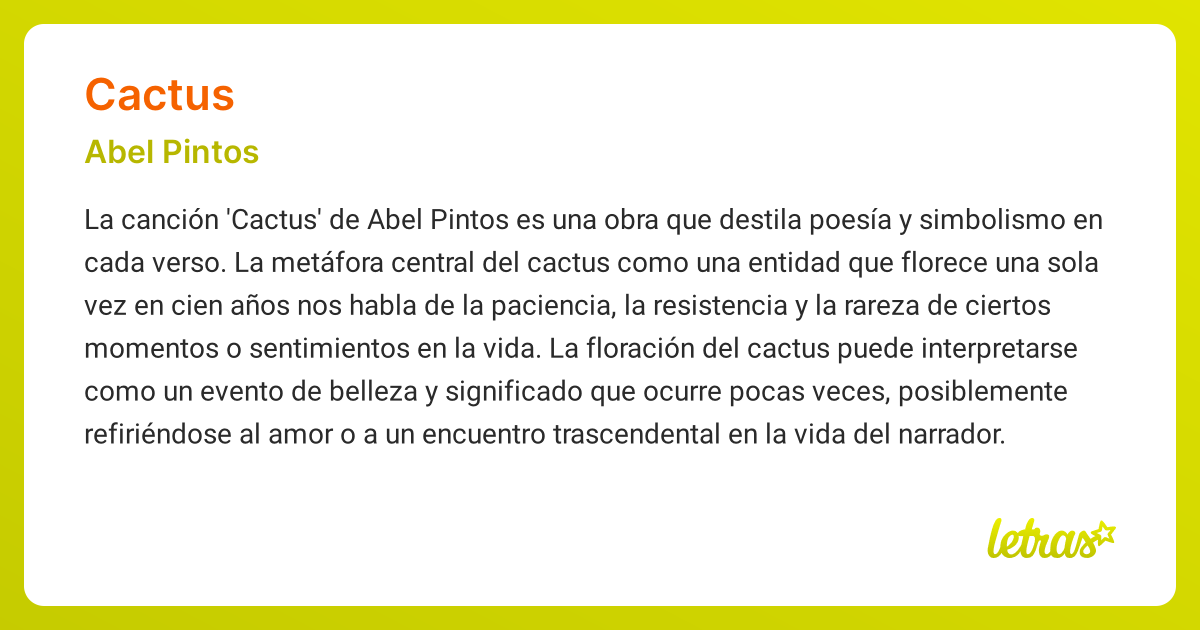 Cactus

Abel Pintos

La canción 'Cactus' de Abel Pintos es una obra que destila poesía y simbolismo en cada verso. La metáfora central del cactus como una entidad que florece una sola vez en cien años nos habla de la paciencia, la resistencia y la rareza de ciertos momentos o sentimientos en la vida. La floración del cactus puede interpretarse como un evento de belleza y significado que ocurre pocas veces, posiblemente refiriéndose al amor o a un encuentro trascendental en la vida del narrador.

letras